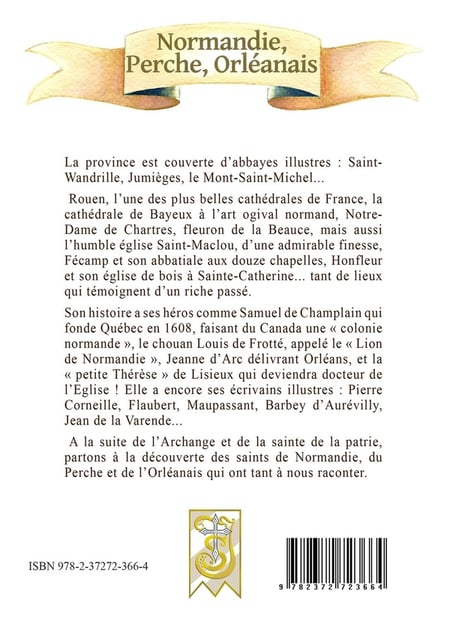 Normandie, Perche, Orléanais

La province est couverte d'abbayes illustres : Saint-Wandrille, Jumièges, le Mont-Saint-Michel...

Rouen, l'une des plus belles cathédrales de France, la cathédrale de Bayeux à l'art ogival normand, Notre-Dame de Chartres, fleuron de la Beauce, mais aussi l'humble église Saint-Maclou, d'une admirable finesse, Fécamp et son abbatiale aux douze chapelles, Honfleur et son église de bois à Sainte-Catherine... tant de lieux qui témoignent d'un riche passé.

Son histoire a ses héros comme Samuel de Champlain qui fonde Québec en 1608, faisant du Canada une « colonie normande », le chouan Louis de Frotté, appelé le « Lion de Normandie », Jeanne d'Arc délivrant Orléans, et la « petite Thérèse » de Lisieux qui deviendra docteur de l'Eglise ! Elle a encore ses écrivains illustres : Pierre Corneille, Flaubert, Maupassant, Barbey d'Aurévilly, Jean de la Varende...

A la suite de l'Archange et de la sainte de la patrie, partons à la découverte des saints de Normandie, du Perche et de l'Orléanais qui ont tant à nous raconter.

ISBN 978-2-37272-366-4

9 782372 723664